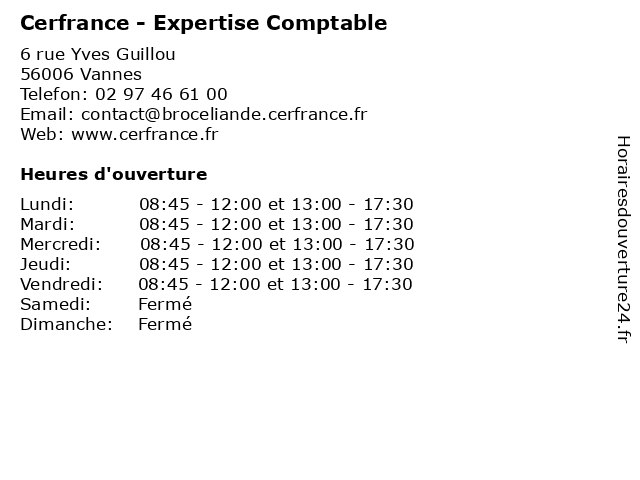 Cerfrance - Expertise Comptable

6 rue Yves Guillou
56006 Vannes
Telefon: 02 97 46 61 00
Email: contact@broceliande.cerfrance.fr
Web: www.cerfrance.fr

Heures d'ouverture

| | |
|---|---|
| Lundi: | 08:45 - 12:00 et 13:00 - 17:30 |
| Mardi: | 08:45 - 12:00 et 13:00 - 17:30 |
| Mercredi: | 08:45 - 12:00 et 13:00 - 17:30 |
| Jeudi: | 08:45 - 12:00 et 13:00 - 17:30 |
| Vendredi: | 08:45 - 12:00 et 13:00 - 17:30 |
| Samedi: | Fermé |
| Dimanche: | Fermé |

Horairesdouverture24.fr